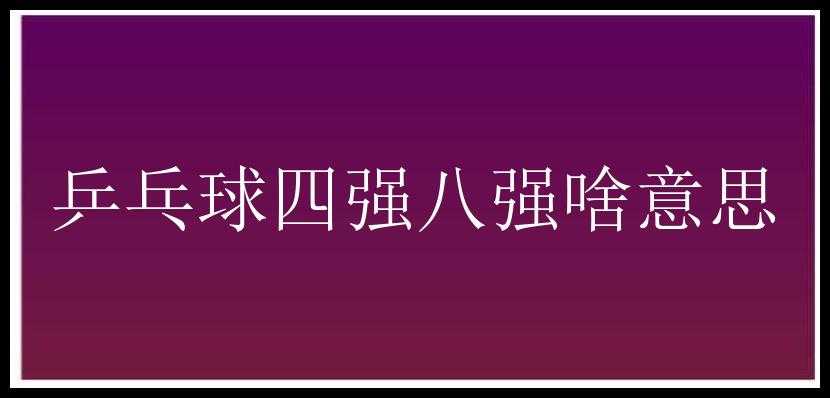 乒乓球四强八强啥意思